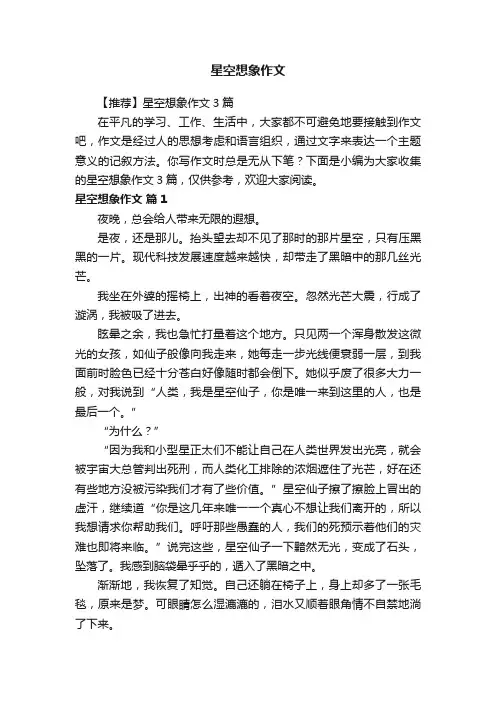 星空想象作文

【推荐】星空想象作文 3 篇

在平凡的学习、工作、生活中，大家都不可避免地要接触到作文吧，作文是经过人的思想考虑和语言组织，通过文字来表达一个主题意义的记叙方法。你写作文时总是无从下笔？下面是小编为大家收集的星空想象作文 3 篇，仅供参考，欢迎大家阅读。

星空想象作文 篇 1

夜晚，总会给人带来无限的遐想。

是夜，还是那儿。抬头望去却不见了那时的那片星空，只有压黑黑的一片。现代科技发展速度越来越快，却带走了黑暗中的那几丝光芒。

我坐在外婆的摇椅上，出神的看着夜空。忽然光芒大震，行成了漩涡，我被吸了进去。

眩晕之余，我也急忙打量着这个地方。只见两一个浑身散发这微光的女孩，如仙子般像向我走来，她每走一步光线便衰弱一层，到我面前时脸色已经十分苍白好像随时都会倒下。她似乎废了很多大力一般，对我说到“人类，我是星空仙子，你是唯一来到这里的人，也是最后一个。”

“为什么？”

“因为我和小型星正太们不能让自己在人类世界发出光亮，就会被宇宙大总管判出死刑，而人类化工排除的浓烟遮住了光芒，好在还有些地方没被污染我们才有了些价值。”星空仙子擦了擦脸上冒出的虚汗，继续道“你是这几年来唯一一个真心不想让我们离开的，所以我想请求你帮助我们。呼吁那些愚蠢的人，我们的死预示着他们的灾难也即将来临。”说完这些，星空仙子一下黯然无光，变成了石头，坠落了。我感到脑袋晕乎乎的，遁入了黑暗之中。

渐渐地，我恢复了知觉。自己还躺在椅子上，身上却多了一张毛毯，原来是梦。可眼睛怎么湿漉漉的，泪水又顺着眼角情不自禁地淌了下来。